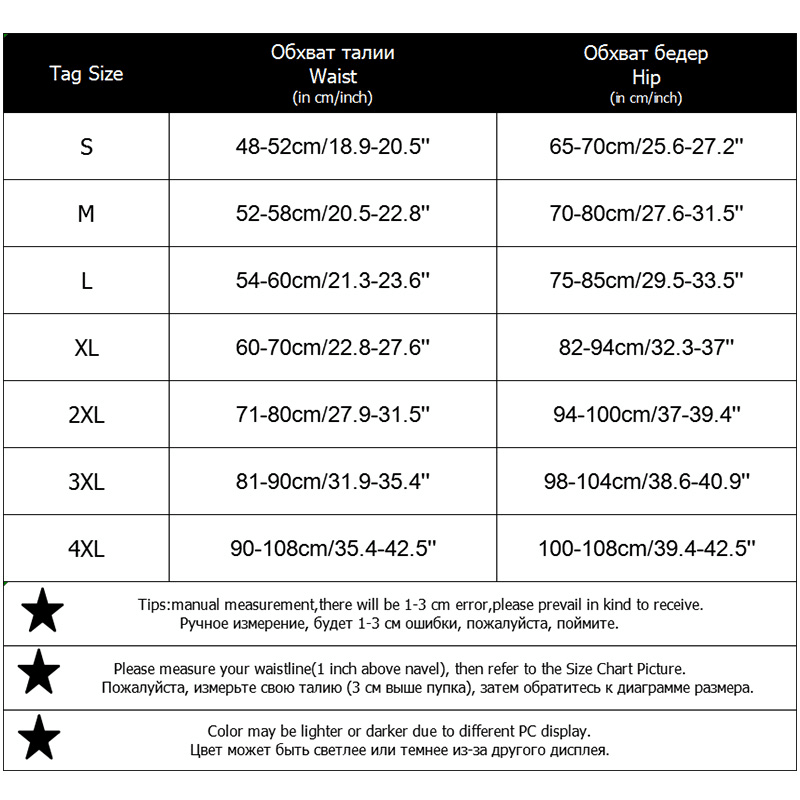 | Tag Size | Обхват талии Waist (in cm/inch) | Обхват бедер Hip (in cm/inch) |
|---|---|---|
| S | 48-52cm/18.9-20.5'' | 65-70cm/25.6-27.2'' |
| M | 52-58cm/20.5-22.8'' | 70-80cm/27.6-31.5'' |
| L | 54-60cm/21.3-23.6'' | 75-85cm/29.5-33.5'' |
| XL | 60-70cm/22.8-27.6'' | 82-94cm/32.3-37'' |
| 2XL | 71-80cm/27.9-31.5'' | 94-100cm/37-39.4'' |
| 3XL | 81-90cm/31.9-35.4'' | 98-104cm/38.6-40.9'' |
| 4XL | 90-108cm/35.4-42.5'' | 100-108cm/39.4-42.5'' |

Tips:manual measurement,there will be 1-3 cm error,please prevail in kind to receive.
Ручное измерение, будет 1-3 см ошибки, пожалуйста, поймите.

Please measure your waistline(1 inch above navel), then refer to the Size Chart Picture.
Пожалуйста, измерьте свою талию (3 см выше пупка), затем обратитесь к диаграмме размера.

Color may be lighter or darker due to different PC display.
Цвет может быть светлее или темнее из-за другого дисплея.